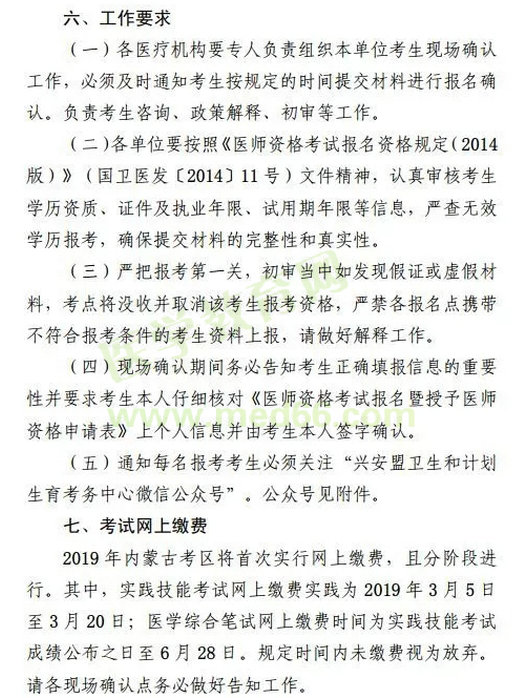 六、工作要求

（一）各医疗机构要专人负责组织本单位考生现场确认工作，必须及时通知考生按规定的时间提交材料进行报名确认。负责考生咨询、政策解释、初审等工作。

（二）各单位要按照《医师资格考试报名资格规定（2014版）》（国卫医发〔2014〕11号）文件精神，认真审核考生学历资质、证件及执业年限、试用期年限等信息，严查无效学历报考，确保提交材料的完整性和真实性。

（三）严把报考第一关，初审当中如发现假证或虚假材料，考点将没收并取消该考生报考资格，严禁各报名点携带不符合报考条件的考生资料上报，请做好解释工作。

（四）现场确认期间务必告知考生正确填报信息的重要性并要求考生本人仔细核对《医师资格考试报名暨授予医师资格申请表》上个人信息并由考生本人签字确认。

（五）通知每名报考考生必须关注“兴安盟卫生和计划生育考务中心微信公众号”。公众号见附件。

七、考试网上缴费

2019年内蒙古考区将首次实行网上缴费，且分阶段进行。其中，实践技能考试网上缴费实践为2019年3月5日至3月20日；医学综合笔试网上缴费时间为实践技能考试成绩公布之日至6月28日。规定时间内未缴费视为放弃。请各现场确认点务必做好告知工作。

医学教育网
www.med66.com